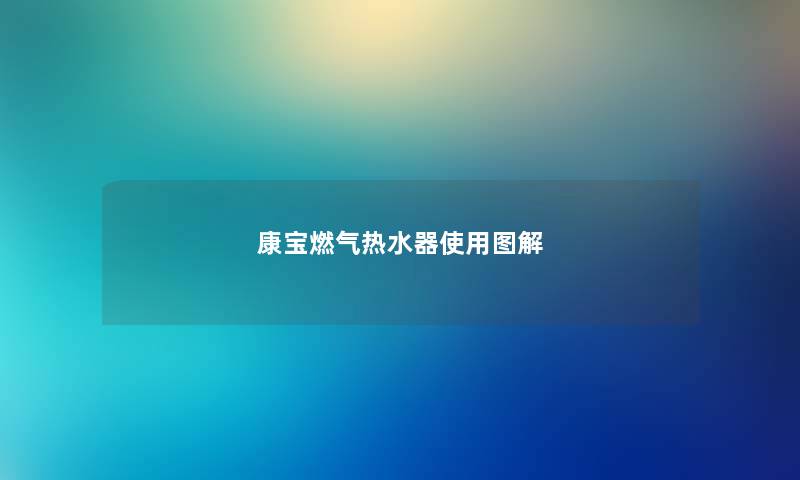 康宝燃气热水器使用图解